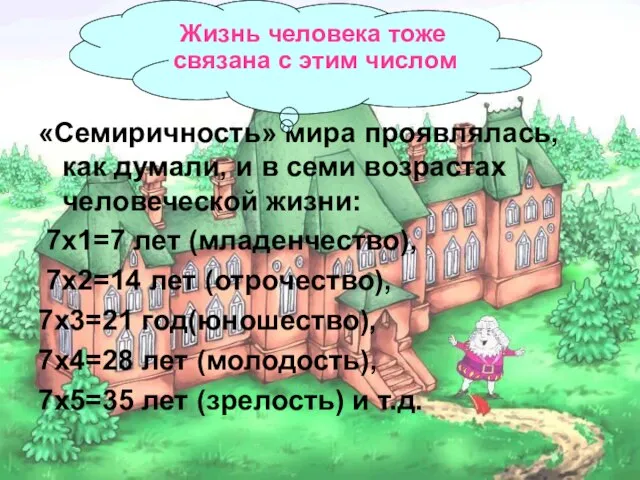 Жизнь человека тоже связана с этим числом

«Семиричность» мира проявлялась, как думали, и в семи возрастах человеческой жизни:
7х1=7 лет (младенчество),
7х2=14 лет (отрочество),
7х3=21 год(юношество),
7х4=28 лет (молодость),
7х5=35 лет (зрелость) и т.д.